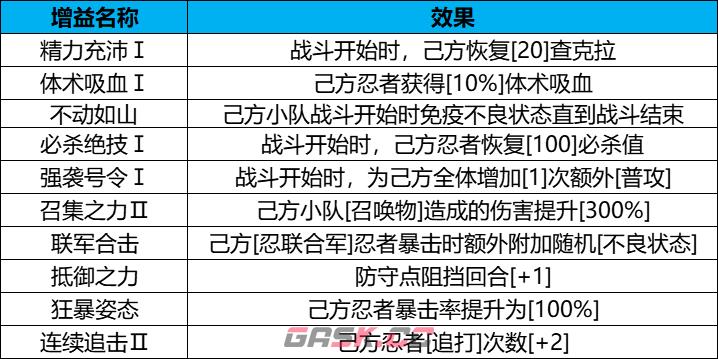 | 增益名称 | 效果 |
|---|---|
| 精力充沛Ⅰ | 战斗开始时，己方恢复[20]查克拉 |
| 体术吸血Ⅰ | 己方忍者获得[10%]体术吸血 |
| 不动如山 | 己方小队战斗开始时免疫不良状态直到战斗结束 |
| 必杀绝技Ⅰ | 战斗开始时，己方忍者恢复[100]必杀值 |
| 强袭号令Ⅰ | 战斗开始时，为己方全体增加[1]次额外[普攻] |
| 召集之力Ⅱ | 己方小队[召唤物]造成的伤害提升[300%] |
| 联军合击 | 己方[忍联合军]忍者暴击时额外附加随机[不良状态] |
| 抵御之力 | 防守点阻挡回合[+1] |
| 狂暴姿态 | 己方忍者暴击率提升为[100%] |
| 连续追击Ⅱ | 己方忍者[追打]次数[+2] |

GASK.CC